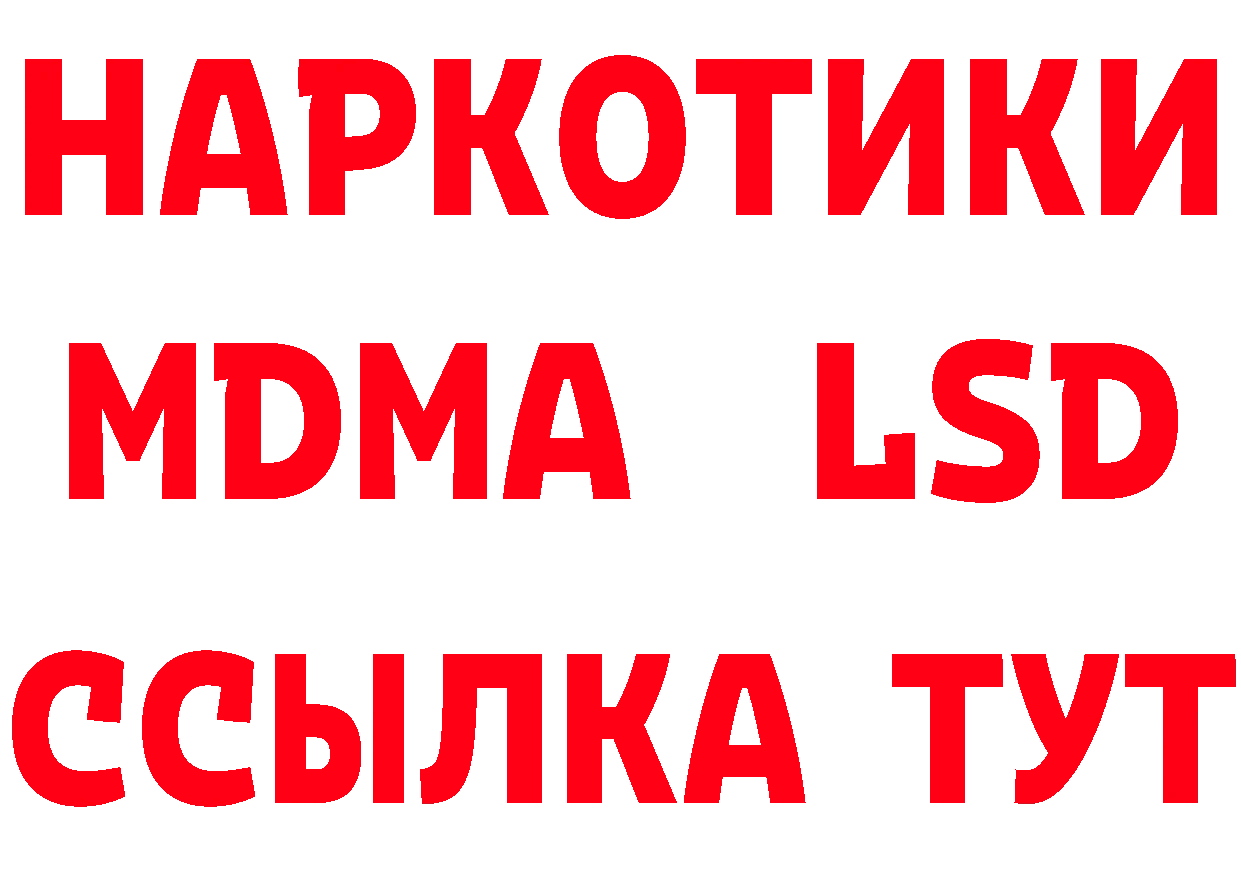 НАРКОТИКИ
MDMA LSD
ССЫЛКА ТУТ